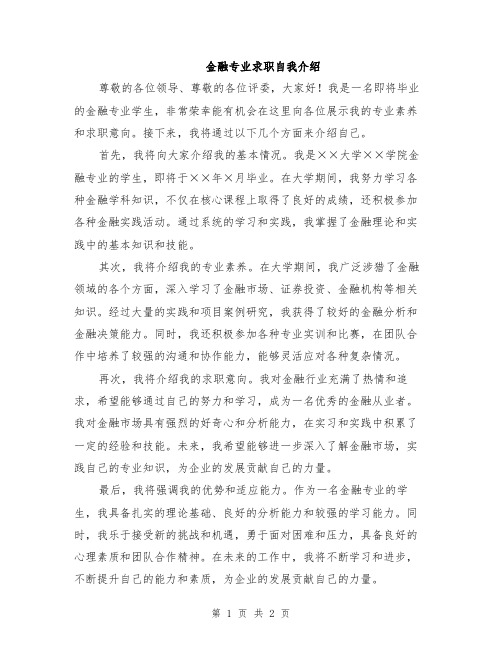 金融专业求职自我介绍

尊敬的各位领导、尊敬的各位评委，大家好！我是一名即将毕业的金融专业学生，非常荣幸能有机会在这里向各位展示我的专业素养和求职意向。接下来，我将通过以下几个方面来介绍自己。

首先，我将向大家介绍我的基本情况。我是××大学××学院金融专业的学生，即将于××年×月毕业。在大学期间，我努力学习各种金融学科知识，不仅在核心课程上取得了良好的成绩，还积极参加各种金融实践活动。通过系统的学习和实践，我掌握了金融理论和实践中的基本知识和技能。

其次，我将介绍我的专业素养。在大学期间，我广泛涉猎了金融领域的各个方面，深入学习了金融市场、证券投资、金融机构等相关知识。经过大量的实践和项目案例研究，我获得了较好的金融分析和金融决策能力。同时，我还积极参加各种专业实训和比赛，在团队合作中培养了较强的沟通和协作能力，能够灵活应对各种复杂情况。

再次，我将介绍我的求职意向。我对金融行业充满了热情和追求，希望能够通过自己的努力和学习，成为一名优秀的金融从业者。我对金融市场具有强烈的好奇心和分析能力，在实习和实践中积累了一定的经验和技能。未来，我希望能够进一步深入了解金融市场，实践自己的专业知识，为企业的发展贡献自己的力量。

最后，我将强调我的优势和适应能力。作为一名金融专业的学生，我具备扎实的理论基础、良好的分析能力和较强的学习能力。同时，我乐于接受新的挑战和机遇，勇于面对困难和压力，具备良好的心理素质和团队合作精神。在未来的工作中，我将不断学习和进步，不断提升自己的能力和素质，为企业的发展贡献自己的力量。

第 1 页 共 2 页